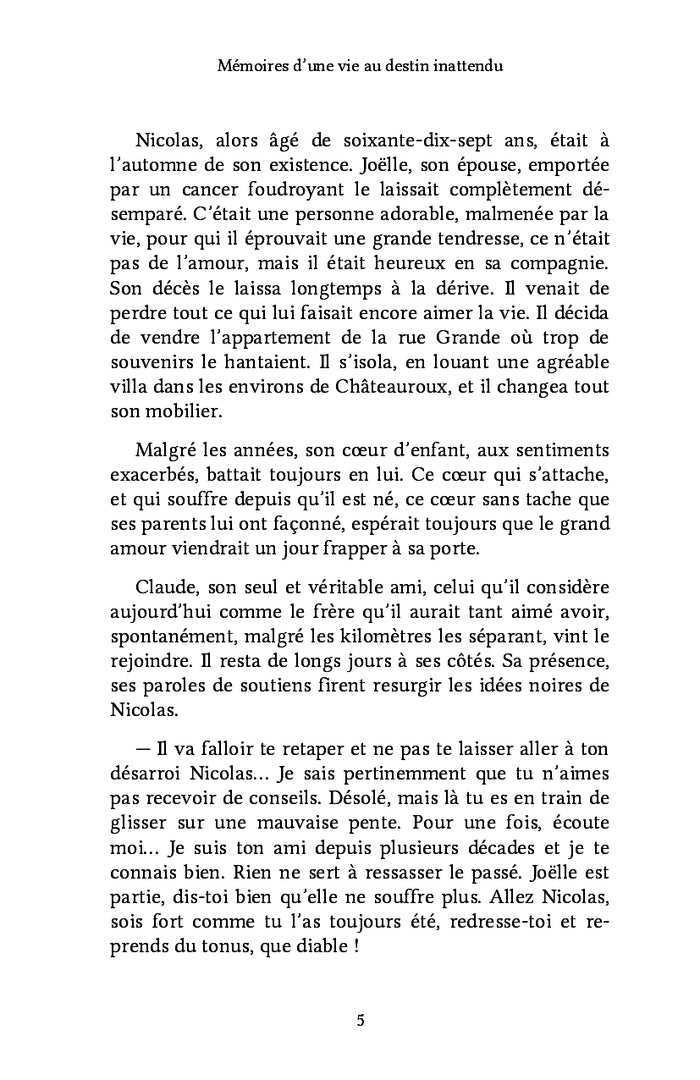 Mémoires d'une vie au destin inattendu

Nicolas, alors âgé de soixante-dix-sept ans, était à l'automne de son existence. Joëlle, son épouse, emportée par un cancer foudroyant le laissait complètement désemparé. C'était une personne adorable, malmenée par la vie, pour qui il éprouvait une grande tendresse, ce n'était pas de l'amour, mais il était heureux en sa compagnie. Son décès le laissa longtemps à la dérive. Il venait de perdre tout ce qui lui faisait encore aimer la vie. Il décida de vendre l'appartement de la rue Grande où trop de souvenirs le hantaient. Il s'isola, en louant une agréable villa dans les environs de Châteauroux, et il changea tout son mobilier.

Malgré les années, son cœur d'enfant, aux sentiments exacerbés, battait toujours en lui. Ce cœur qui s'attache, et qui souffre depuis qu'il est né, ce cœur sans tache que ses parents lui ont façonné, espérait toujours que le grand amour viendrait un jour frapper à sa porte.

Claude, son seul et véritable ami, celui qu'il considère aujourd'hui comme le frère qu'il aurait tant aimé avoir, spontanément, malgré les kilomètres les séparant, vint le rejoindre. Il resta de longs jours à ses côtés. Sa présence, ses paroles de soutiens firent resurgir les idées noires de Nicolas.

— Il va falloir te retaper et ne pas te laisser aller à ton désarroi Nicolas… Je sais pertinemment que tu n'aimes pas recevoir de conseils. Désolé, mais là tu es en train de glisser sur une mauvaise pente. Pour une fois, écoute moi… Je suis ton ami depuis plusieurs décades et je te connais bien. Rien ne sert à ressasser le passé. Joëlle est partie, dis-toi bien qu'elle ne souffre plus. Allez Nicolas, sois fort comme tu l'as toujours été, redresse-toi et reprends du tonus, que diable !

5